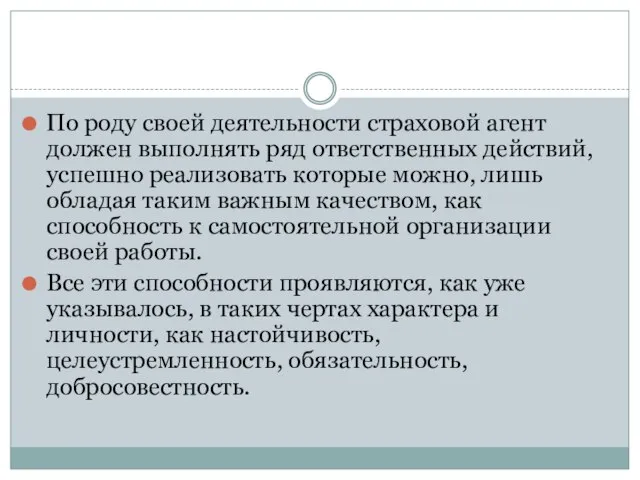 По роду своей деятельности страховой агент должен выполнять ряд ответственных действий, успешно реализовать которые можно, лишь обладая таким важным качеством, как способность к самостоятельной организации своей работы.

Все эти способности проявляются, как уже указывалось, в таких чертах характера и личности, как настойчивость, целеустремленность, обязательность, добросовестность.